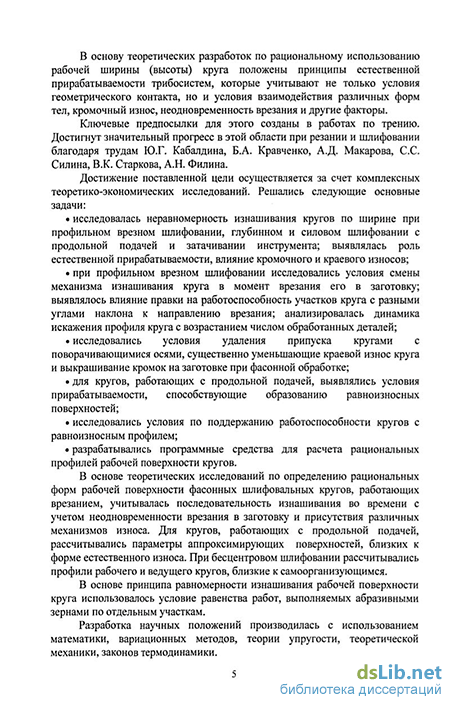 В основу теоретических разработок по рациональному использованию рабочей ширины (высоты) круга положены принципы естественной прирабатываемости трибосистем, которые учитывают не только условия геометрического контакта, но и условия взаимодействия различных форм тел, кромочный износ, неодновременность врезания и другие факторы.

Ключевые предпосылки для этого созданы в работах по трению. Достигнут значительный прогресс в этой области при резании и шлифовании благодаря трудам Ю.Г. Кабалдина, Б.А. Кравченко, А.Д. Макарова, С.С. Силина, В.К. Старкова, А.Н. Филина.

Достижение поставленной цели осуществляется за счет комплексных теоретико-экономических исследований. Решались следующие основные задачи:

• исследовалась неравномерность изнашивания кругов по ширине при профильном врезном шлифовании, глубинном и силовом шлифовании с продольной подачей и затачивании инструмента; выявлялась роль естественной прирабатываемости, влияние кромочного и краевого износов;

• при профильном врезном шлифовании исследовались условия смены механизма изнашивания круга в момент врезания его в заготовку; выявлялось влияние правки на работоспособность участков круга с разными углами наклона к направлению врезания; анализировалась динамика искажения профиля круга с возрастанием числом обработанных деталей;

• исследовались условия удаления припуска кругами с поворачивающимися осями, существенно уменьшающие краевой износ круга и выкрашивание кромок на заготовке при фасонной обработке;

• для кругов, работающих с продольной подачей, выявлялись условия прирабатываемости, способствующие образованию равноизносных поверхностей;

• исследовались условия по поддержанию работоспособности кругов с равноизносным профилем;

• разрабатывались программные средства для расчета рациональных профилей рабочей поверхности кругов.

В основе теоретических исследований по определению рациональных форм рабочей поверхности фасонных шлифовальных кругов, работающих врезанием, учитывалась последовательность изнашивания во времени с учетом неодновременности врезания в заготовку и присутствия различных механизмов износа. Для кругов, работающих с продольной подачей, рассчитывались параметры аппроксимирующих поверхностей, близких к форме естественного износа. При бесцентровом шлифовании рассчитывались профили рабочего и ведущего кругов, близкие к самоорганизующимся.

В основе принципа равномерности изнашивания рабочей поверхности круга использовалось условие равенства работ, выполняемых абразивными зернами по отдельным участкам.

Разработка научных положений производилась с использованием математики, вариационных методов, теории упругости, теоретической механики, законов термодинамики.

5

dsLib.net
библиотека диссертаций